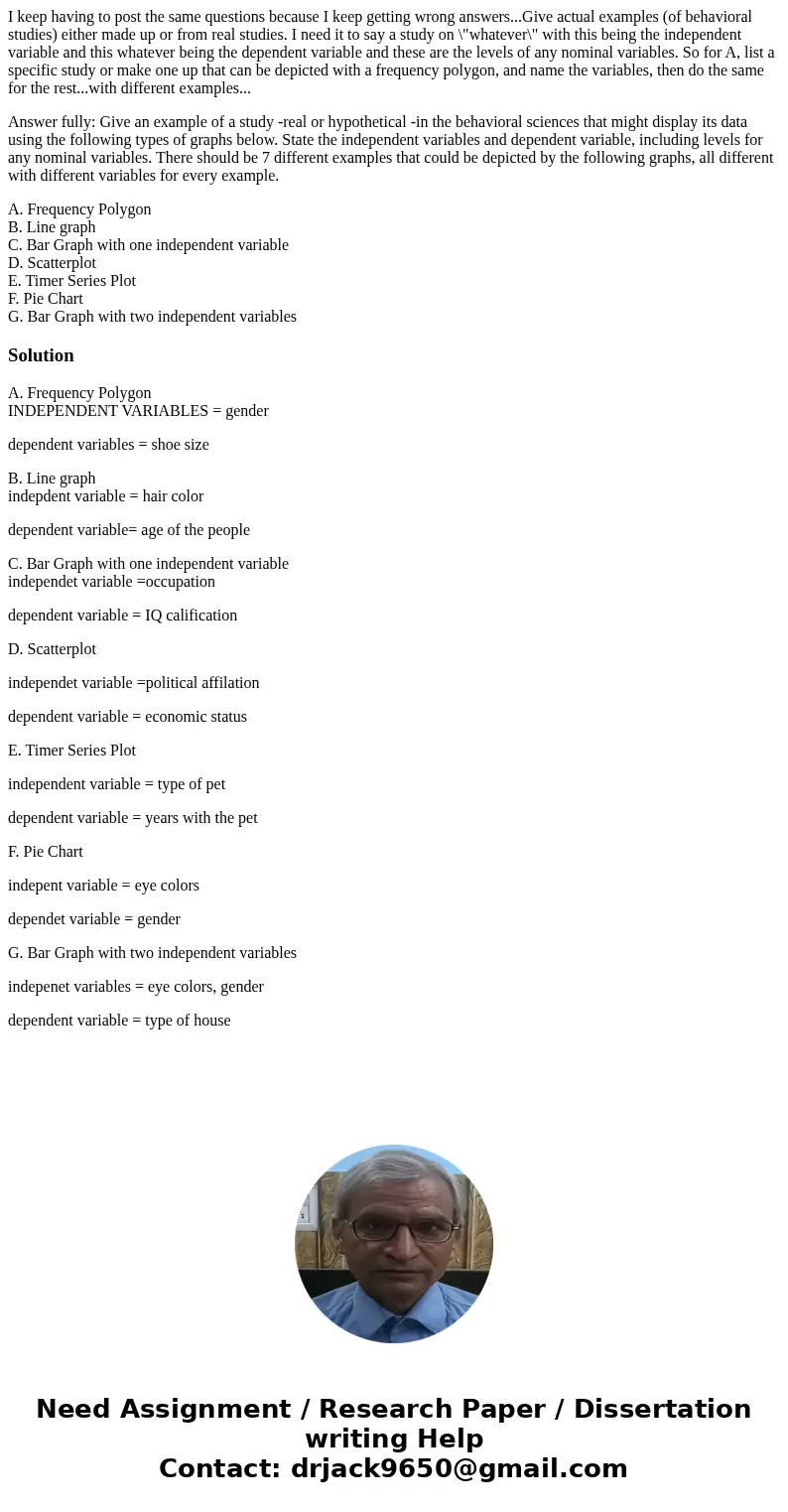 I keep having to post the same questions because I keep getting wrong answers...Give actual examples (of behavioral studies) either made up or from real studies. I need it to say a study on \"whatever\" with this being the independent variable and this whatever being the dependent variable and these are the levels of any nominal variables. So for A, list a specific study or make one up that can be depicted with a frequency polygon, and name the variables, then do the same for the rest...with different examples...

Answer fully: Give an example of a study -real or hypothetical -in the behavioral sciences that might display its data using the following types of graphs below. State the independent variables and dependent variable, including levels for any nominal variables. There should be 7 different examples that could be depicted by the following graphs, all different with different variables for every example.

A. Frequency Polygon
B. Line graph
C. Bar Graph with one independent variable
D. Scatterplot
E. Timer Series Plot
F. Pie Chart
G. Bar Graph with two independent variables

Solution

A. Frequency Polygon
INDEPENDENT VARIABLES = gender

dependent variables = shoe size

B. Line graph
indepdent variable = hair color

dependent variable= age of the people

C. Bar Graph with one independent variable
independet variable =occupation

dependent variable = IQ calification

D. Scatterplot

independet variable =political affilation

dependent variable = economic status

E. Timer Series Plot

independent variable = type of pet

dependent variable = years with the pet

F. Pie Chart

indepent variable = eye colors

dependet variable = gender

G. Bar Graph with two independent variables

indepenet variables = eye colors, gender

dependent variable = type of house

Need Assignment / Research Paper / Dissertation writing Help
Contact: drjack9650@gmail.com